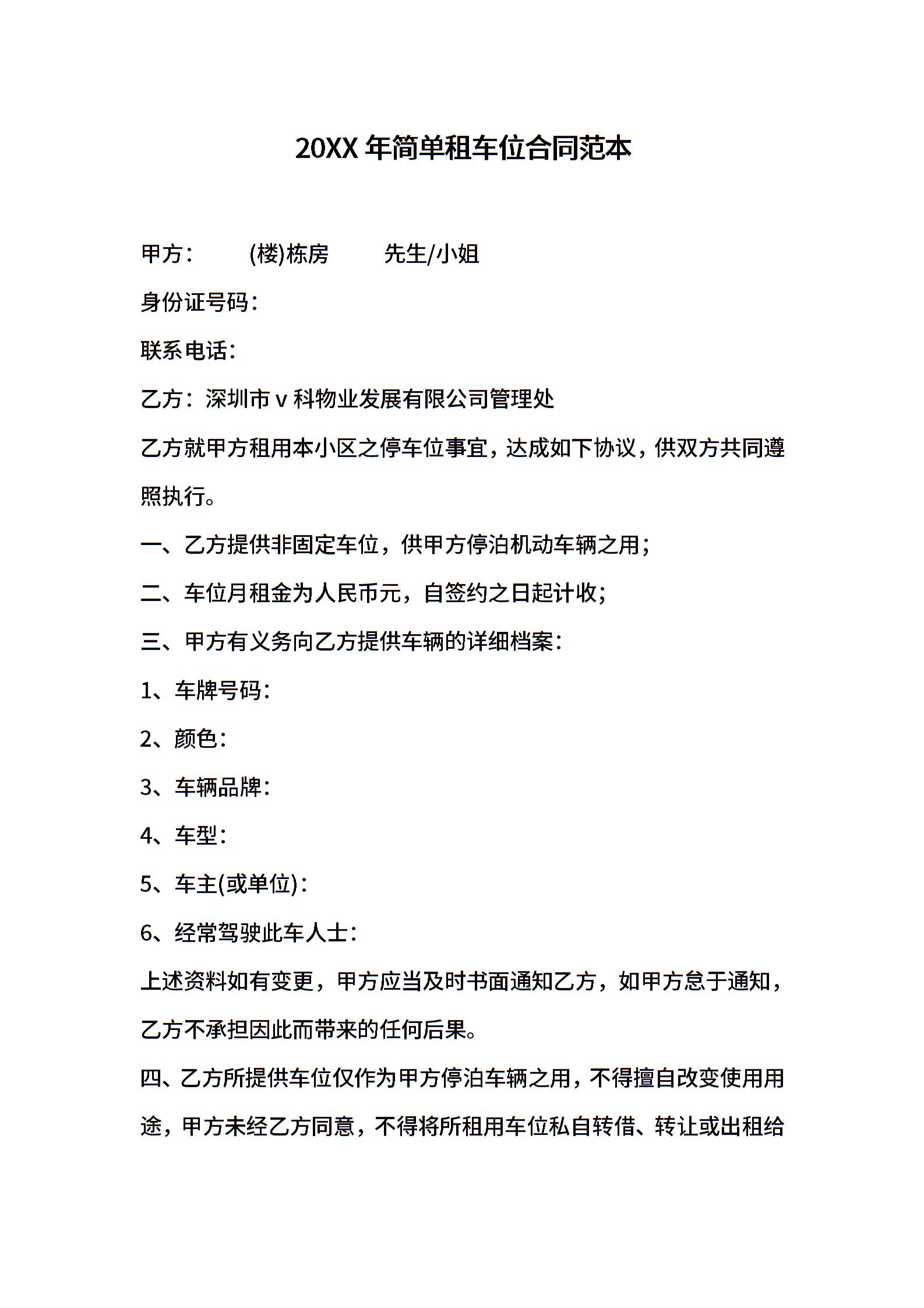 20XX 年简单租车位合同范本

甲方：　　(楼)栋房　　先生/小姐

身份证号码：

联系电话：

乙方：深圳市 v 科物业发展有限公司管理处

乙方就甲方租用本小区之停车位事宜，达成如下协议，供双方共同遵照执行。

一、乙方提供非固定车位，供甲方停泊机动车辆之用；

二、车位月租金为人民币元，自签约之日起计收；

三、甲方有义务向乙方提供车辆的详细档案：

1、车牌号码：

2、颜色：

3、车辆品牌：

4、车型：

5、车主(或单位)：

6、经常驾驶此车人士：

上述资料如有变更，甲方应当及时书面通知乙方，如甲方怠于通知，乙方不承担因此而带来的任何后果。

四、乙方所提供车位仅作为甲方停泊车辆之用，不得擅自改变使用用途，甲方未经乙方同意，不得将所租用车位私自转借、转让或出租给